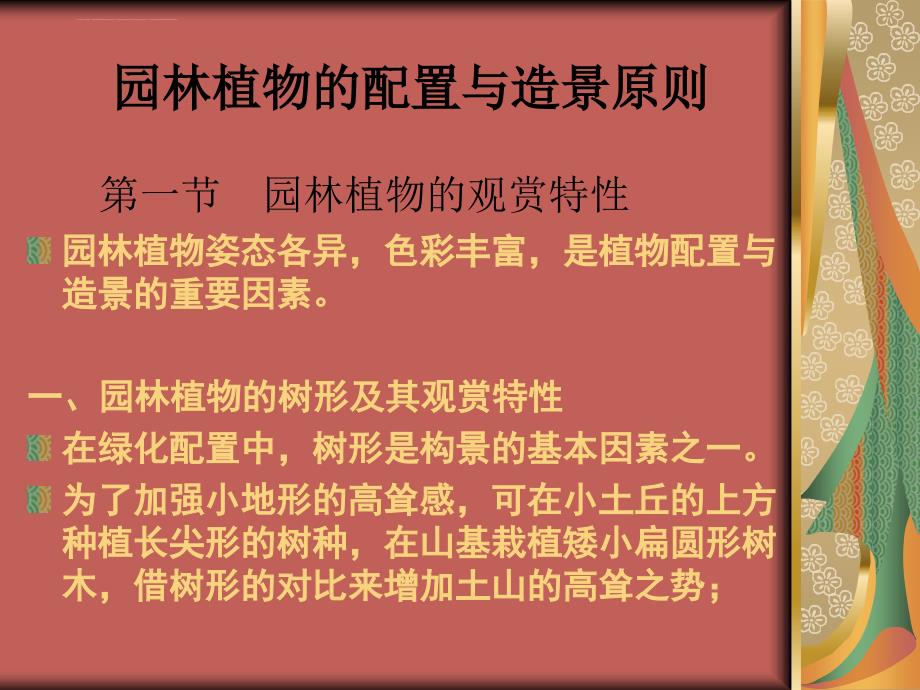 园林植物的配置与造景原则

第一节　园林植物的观赏特性

园林植物姿态各异，色彩丰富，是植物配置与造景的重要因素。

一、园林植物的树形及其观赏特性

在绿化配置中，树形是构景的基本因素之一。

为了加强小地形的高耸感，可在小土丘的上方种植长尖形的树种，在山基栽植矮小扁圆形树木，借树形的对比来增加土山的高耸之势；